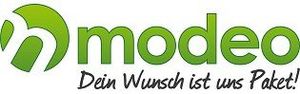 modeo
Dein Wunsch ist uns Paket!